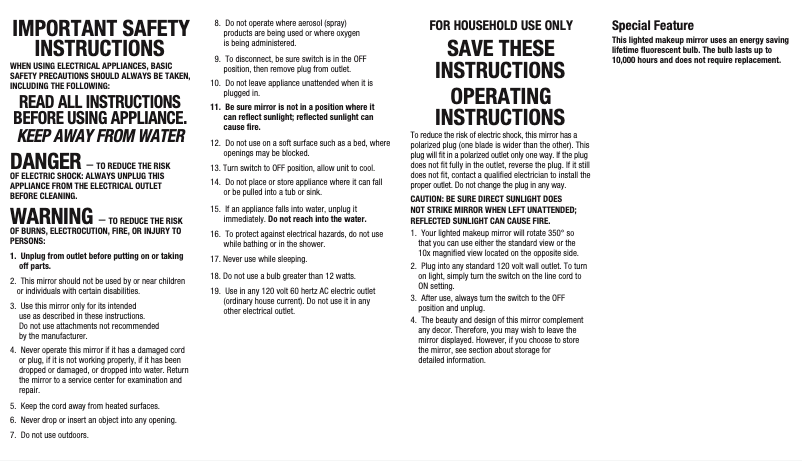 IMPORTANT SAFETY INSTRUCTIONS

WHEN USING ELECTRICAL APPLIANCES, BASIC SAFETY PRECAUTIONS SHOULD ALWAYS BE TAKEN, INCLUDING THE FOLLOWING:

READ ALL INSTRUCTIONS BEFORE USING APPLIANCE.
KEEP AWAY FROM WATER

DANGER – TO REDUCE THE RISK OF ELECTRIC SHOCK: ALWAYS UNPLUG THIS APPLIANCE FROM THE ELECTRICAL OUTLET BEFORE CLEANING.

WARNING – TO REDUCE THE RISK OF BURNS, ELECTROCUTION, FIRE, OR INJURY TO PERSONS:

1. Unplug from outlet before putting on or taking off parts.

2. This mirror should not be used by or near children or individuals with certain disabilities.

3. Use this mirror only for its intended use as described in these instructions. Do not use attachments not recommended by the manufacturer.

4. Never operate this mirror if it has a damaged cord or plug, if it is not working properly, if it has been dropped or damaged, or dropped into water. Return the mirror to a service center for examination and repair.

5. Keep the cord away from heated surfaces.

6. Never drop or insert an object into any opening.

7. Do not use outdoors.

8. Do not operate where aerosol (spray) products are being used or where oxygen is being administered.

9. To disconnect, be sure switch is in the OFF position, then remove plug from outlet.

10. Do not leave appliance unattended when it is plugged in.

11. Be sure mirror is not in a position where it can reflect sunlight; reflected sunlight can cause fire.

12. Do not use on a soft surface such as a bed, where openings may be blocked.

13. Turn switch to OFF position, allow unit to cool.

14. Do not place or store appliance where it can fall or be pulled into a tub or sink.

15. If an appliance falls into water, unplug it immediately. Do not reach into the water.

16. To protect against electrical hazards, do not use while bathing or in the shower.

17. Never use while sleeping.

18. Do not use a bulb greater than 12 watts.

19. Use in any 120 volt 60 hertz AC electric outlet (ordinary house current). Do not use it in any other electrical outlet.

FOR HOUSEHOLD USE ONLY

SAVE THESE INSTRUCTIONS

OPERATING INSTRUCTIONS

To reduce the risk of electric shock, this mirror has a polarized plug (one blade is wider than the other). This plug will fit in a polarized outlet only one way. If the plug does not fit fully in the outlet, reverse the plug. If it still does not fit, contact a qualified electrician to install the proper outlet. Do not change the plug in any way.

CAUTION: BE SURE DIRECT SUNLIGHT DOES NOT STRIKE MIRROR WHEN LEFT UNATTENDED; REFLECTED SUNLIGHT CAN CAUSE FIRE.

1. Your lighted makeup mirror will rotate 350° so that you can use either the standard view or the 10x magnified view located on the opposite side.

2. Plug into any standard 120 volt wall outlet. To turn on light, simply turn the switch on the line cord to ON setting.

3. After use, always turn the switch to the OFF position and unplug.

4. The beauty and design of this mirror complement any decor. Therefore, you may wish to leave the mirror displayed. However, if you choose to store the mirror, see section about storage for detailed information.

Special Feature

This lighted makeup mirror uses an energy saving lifetime fluorescent bulb. The bulb lasts up to 10,000 hours and does not require replacement.